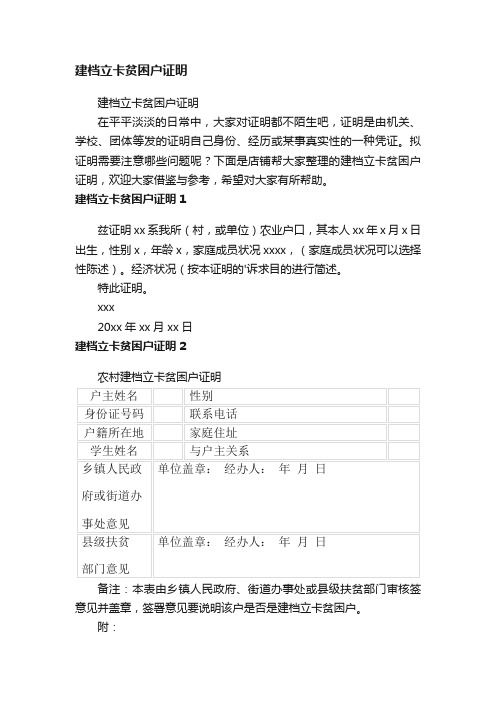 建档立卡贫困户证明

建档立卡贫困户证明

在平平淡淡的日常中，大家对证明都不陌生吧，证明是由机关、学校、团体等发的证明自己身份、经历或某事真实性的一种凭证。拟证明需要注意哪些问题呢？下面是店铺帮大家整理的建档立卡贫困户证明，欢迎大家借鉴与参考，希望对大家有所帮助。

建档立卡贫困户证明 1

兹证明 xx 系我所（村，或单位）农业户口，其本人 xx 年 x 月 x 日出生，性别 x，年龄 x，家庭成员状况 xxxx，（家庭成员状况可以选择性陈述）。经济状况（按本证明的'诉求目的进行简述。

特此证明。

xxx

20xx 年 xx 月 xx 日

建档立卡贫困户证明 2

农村建档立卡贫困户证明

| 户主姓名 |  | 性别 |  |
|---|---|---|---|
| 身份证号码 |  | 联系电话 |  |
| 户籍所在地 |  | 家庭住址 |  |
| 学生姓名 |  | 与户主关系 |  |
| 乡镇人民政府或街道办事处意见 | 单位盖章： 经办人： 年 月 日 | | |
| 县级扶贫部门意见 | 单位盖章： 经办人： 年 月 日 | | |

备注：本表由乡镇人民政府、街道办事处或县级扶贫部门审核签意见并盖章，签署意见要说明该户是否是建档立卡贫困户。

附：